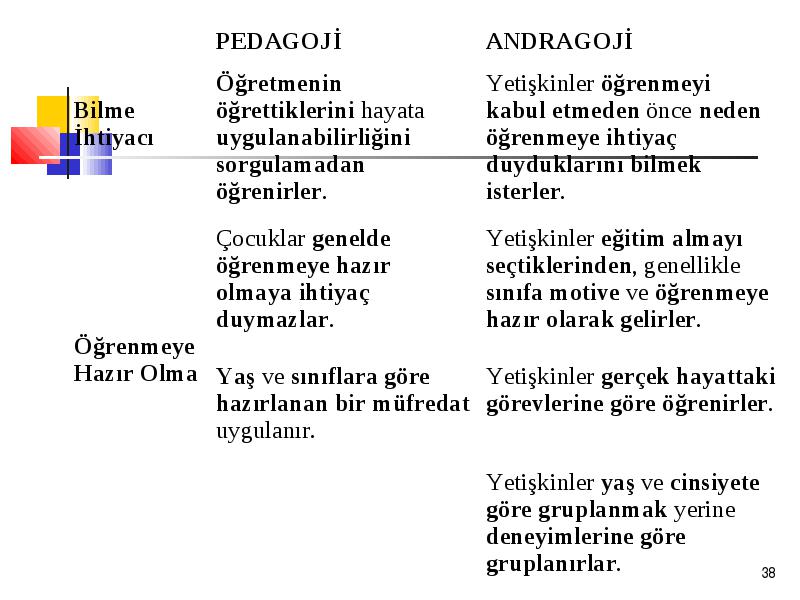 | | PEDAGOJİ | ANDRAGOJİ |
|---|---|---|
| Bilme İhtiyacı | Öğretmenin öğrettiklerini hayata uygulanabilirliğini sorgulamadan öğrenirler. | Yetişkinler öğrenmeyi kabul etmeden önce neden öğrenmeye ihtiyaç duyduklarını bilmek isterler. |
| Öğrenmeye Hazır Olma | Çocuklar genelde öğrenmeye hazır olmaya ihtiyaç duymazlar. | Yetişkinler eğitim almayı seçtiklerinden, genellikle sınıfa motive ve öğrenmeye hazır olarak gelirler. |
| | Yaş ve sınıflara göre hazırlanan bir müfredat uygulanır. | Yetişkinler gerçek hayattaki görevlerine göre öğrenirler. |
| | | Yetişkinler yaş ve cinsiyete göre gruplanmak yerine deneyimlerine göre gruplanırlar. |

38